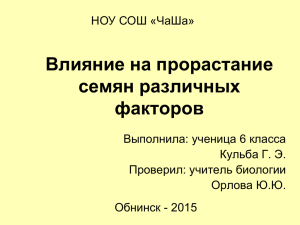 НОУ СОШ «ЧаШа»

Влияние на прорастание семян различных факторов

Выполнила: ученица 6 класса
Кульба Г. Э.
Проверил: учитель биологии
Орлова Ю.Ю.

Обнинск - 2015